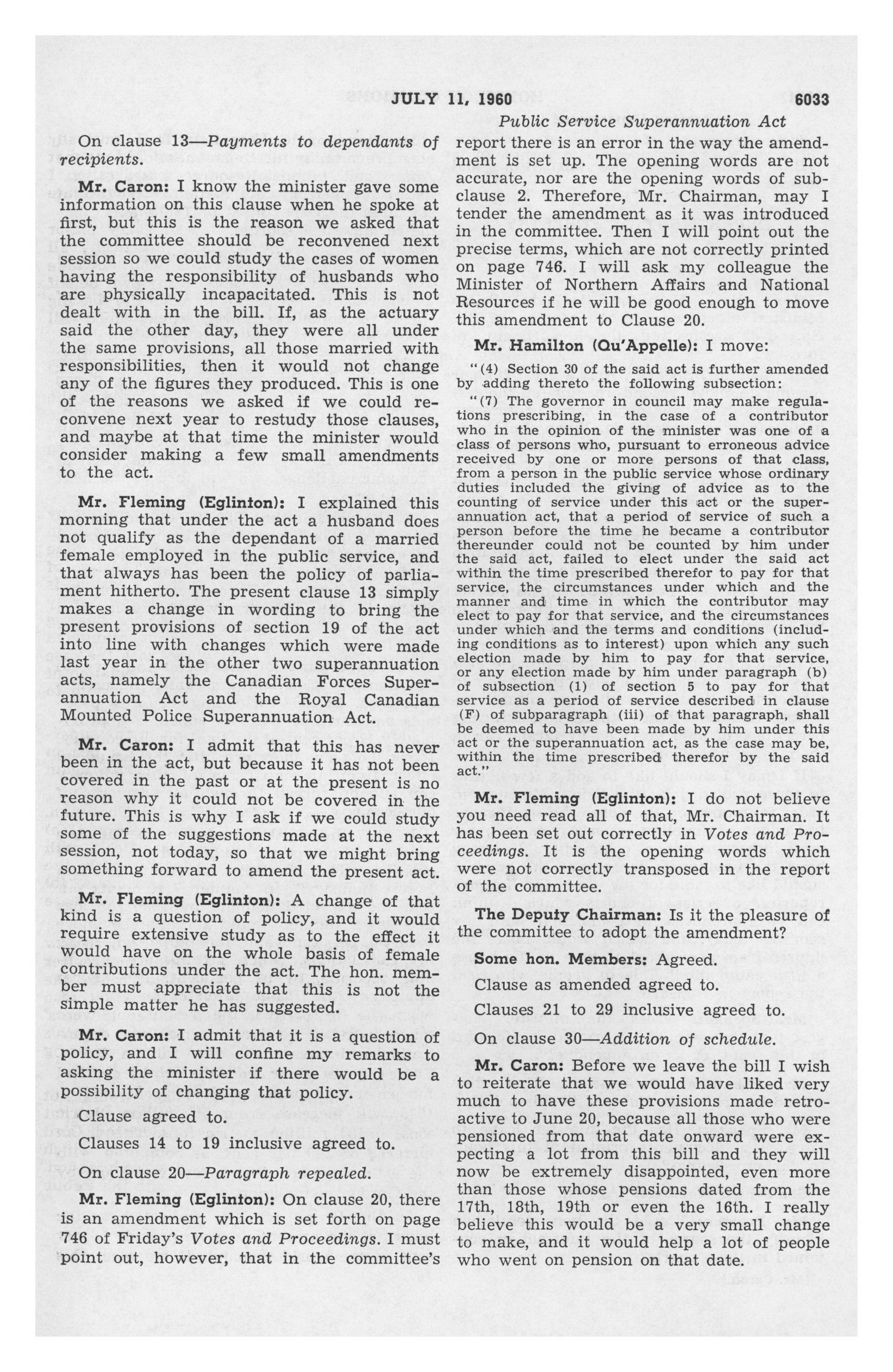 JULY 11, 1960 6033

Public Service Superannuation Act

On clause 13—Payments to dependants of recipients.

Mr. Caron: I know the minister gave some information on this clause when he spoke at first, but this is the reason we asked that the committee should be reconvened next session so we could study the cases of women having the responsibility of husbands who are physically incapacitated. This is not dealt with in the bill. If, as the actuary said the other day, they were all under the same provisions, all those married with responsibilities, then it would not change any of the figures they produced. This is one of the reasons we asked if we could reconvene next year to restudy those clauses, and maybe at that time the minister would consider making a few small amendments to the act.

Mr. Fleming (Eglinton): I explained this morning that under the act a husband does not qualify as the dependant of a married female employed in the public service, and that always has been the policy of parliament hitherto. The present clause 13 simply makes a change in wording to bring the present provisions of section 19 of the act into line with changes which were made last year in the other two superannuation acts, namely the Canadian Forces Superannuation Act and the Royal Canadian Mounted Police Superannuation Act.

Mr. Caron: I admit that this has never been in the act, but because it has not been covered in the past or at the present is no reason why it could not be covered in the future. This is why I ask if we could study some of the suggestions made at the next session, not today, so that we might bring something forward to amend the present act.

Mr. Fleming (Eglinton): A change of that kind is a question of policy, and it would require extensive study as to the effect it would have on the whole basis of female contributions under the act. The hon. member must appreciate that this is not the simple matter he has suggested.

Mr. Caron: I admit that it is a question of policy, and I will confine my remarks to asking the minister if there would be a possibility of changing that policy.

Clause agreed to.

Clauses 14 to 19 inclusive agreed to.

On clause 20—Paragraph repealed.

Mr. Fleming (Eglinton): On clause 20, there is an amendment which is set forth on page 746 of Friday's Votes and Proceedings. I must point out, however, that in the committee's report there is an error in the way the amendment is set up. The opening words are not accurate, nor are the opening words of subclause 2. Therefore, Mr. Chairman, may I tender the amendment as it was introduced in the committee. Then I will point out the precise terms, which are not correctly printed on page 746. I will ask my colleague the Minister of Northern Affairs and National Resources if he will be good enough to move this amendment to Clause 20.

Mr. Hamilton (Qu'Appelle): I move:

"(4) Section 30 of the said act is further amended by adding thereto the following subsection:

"(7) The governor in council may make regulations prescribing, in the case of a contributor who in the opinion of the minister was one of a class of persons who, pursuant to erroneous advice received by one or more persons of that class, from a person in the public service whose ordinary duties included the giving of advice as to the counting of service under this act or the superannuation act, that a period of service of such a person before the time he became a contributor thereunder could not be counted by him under the said act, failed to elect under the said act within the time prescribed therefor to pay for that service, the circumstances under which and the manner and time in which the contributor may elect to pay for that service, and the circumstances under which and the terms and conditions (including conditions as to interest) upon which any such election made by him to pay for that service, or any election made by him under paragraph (b) of subsection (1) of section 5 to pay for that service as a period of service described in clause (F) of subparagraph (iii) of that paragraph, shall be deemed to have been made by him under this act or the superannuation act, as the case may be, within the time prescribed therefor by the said act."

Mr. Fleming (Eglinton): I do not believe you need read all of that, Mr. Chairman. It has been set out correctly in Votes and Proceedings. It is the opening words which were not correctly transposed in the report of the committee.

The Deputy Chairman: Is it the pleasure of the committee to adopt the amendment?

Some hon. Members: Agreed.

Clause as amended agreed to.

Clauses 21 to 29 inclusive agreed to.

On clause 30—Addition of schedule.

Mr. Caron: Before we leave the bill I wish to reiterate that we would have liked very much to have these provisions made retroactive to June 20, because all those who were pensioned from that date onward were expecting a lot from this bill and they will now be extremely disappointed, even more than those whose pensions dated from the 17th, 18th, 19th or even the 16th. I really believe this would be a very small change to make, and it would help a lot of people who went on pension on that date.